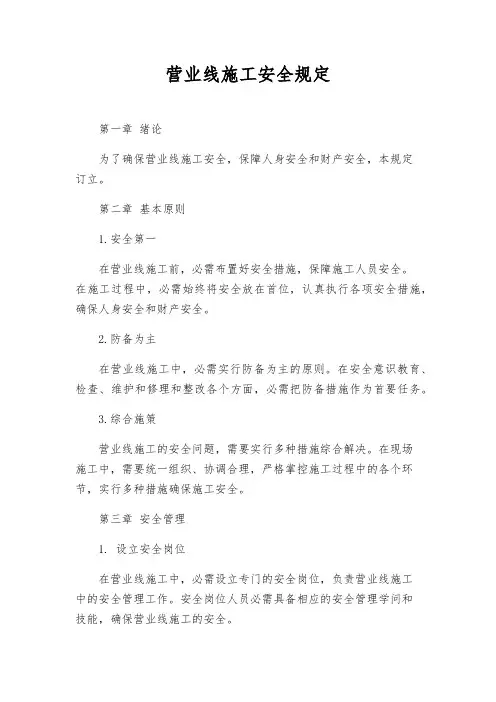 营业线施工安全规定

第一章 绪论

为了确保营业线施工安全，保障人身安全和财产安全，本规定订立。

第二章 基本原则

1. 安全第一

在营业线施工前，必需布置好安全措施，保障施工人员安全。在施工过程中，必需始终将安全放在首位，认真执行各项安全措施，确保人身安全和财产安全。

2. 防备为主

在营业线施工中，必需实行防备为主的原则。在安全意识教育、检查、维护和修理和整改各个方面，必需把防备措施作为首要任务。

3. 综合施策

营业线施工的安全问题，需要实行多种措施综合解决。在现场施工中，需要统一组织、协调合理，严格掌控施工过程中的各个环节，实行多种措施确保施工安全。

第三章 安全管理

1. 设立安全岗位

在营业线施工中，必需设立专门的安全岗位，负责营业线施工中的安全管理工作。安全岗位人员必需具备相应的安全管理学问和技能，确保营业线施工的安全。